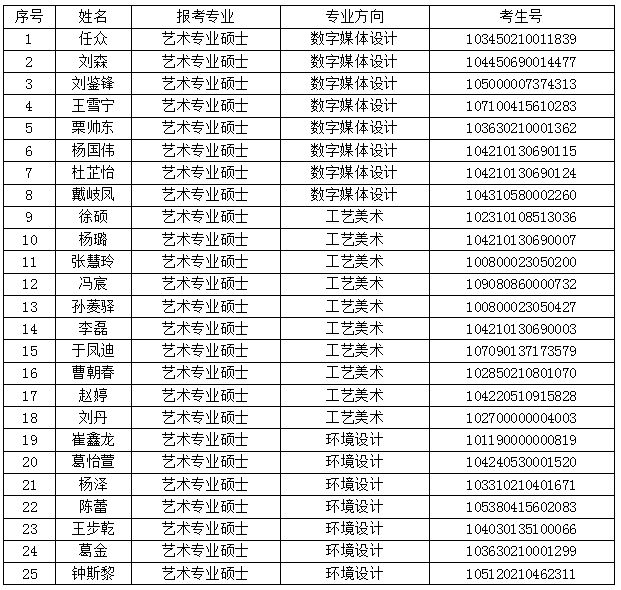 | 序号 | 姓名 | 报考专业 | 专业方向 | 考生号 |
|---|---|---|---|---|
| 1 | 任众 | 艺术专业硕士 | 数字媒体设计 | 103450210011839 |
| 2 | 刘森 | 艺术专业硕士 | 数字媒体设计 | 104450690014477 |
| 3 | 刘鉴锋 | 艺术专业硕士 | 数字媒体设计 | 105000007374313 |
| 4 | 王雪宁 | 艺术专业硕士 | 数字媒体设计 | 107100415610283 |
| 5 | 栗帅东 | 艺术专业硕士 | 数字媒体设计 | 103630210001362 |
| 6 | 杨国伟 | 艺术专业硕士 | 数字媒体设计 | 104210130690115 |
| 7 | 杜芷怡 | 艺术专业硕士 | 数字媒体设计 | 104210130690124 |
| 8 | 戴岐凤 | 艺术专业硕士 | 数字媒体设计 | 104310580002260 |
| 9 | 徐硕 | 艺术专业硕士 | 工艺美术 | 102310108513036 |
| 10 | 杨璐 | 艺术专业硕士 | 工艺美术 | 104210130690007 |
| 11 | 张慧玲 | 艺术专业硕士 | 工艺美术 | 100800023050200 |
| 12 | 冯宸 | 艺术专业硕士 | 工艺美术 | 109080860000732 |
| 13 | 孙菱驿 | 艺术专业硕士 | 工艺美术 | 100800023050427 |
| 14 | 李磊 | 艺术专业硕士 | 工艺美术 | 104210130690003 |
| 15 | 于凤迪 | 艺术专业硕士 | 工艺美术 | 107090137173579 |
| 16 | 曹朝春 | 艺术专业硕士 | 工艺美术 | 102850210801070 |
| 17 | 赵婷 | 艺术专业硕士 | 工艺美术 | 104220510915828 |
| 18 | 刘丹 | 艺术专业硕士 | 工艺美术 | 102700000004003 |
| 19 | 崔鑫龙 | 艺术专业硕士 | 环境设计 | 101190000000819 |
| 20 | 葛怡萱 | 艺术专业硕士 | 环境设计 | 104240530001520 |
| 21 | 杨泽 | 艺术专业硕士 | 环境设计 | 103310210401671 |
| 22 | 陈蕾 | 艺术专业硕士 | 环境设计 | 105380415602083 |
| 23 | 王步乾 | 艺术专业硕士 | 环境设计 | 104030135100066 |
| 24 | 葛金 | 艺术专业硕士 | 环境设计 | 103630210001299 |
| 25 | 钟斯黎 | 艺术专业硕士 | 环境设计 | 105120210462311 |